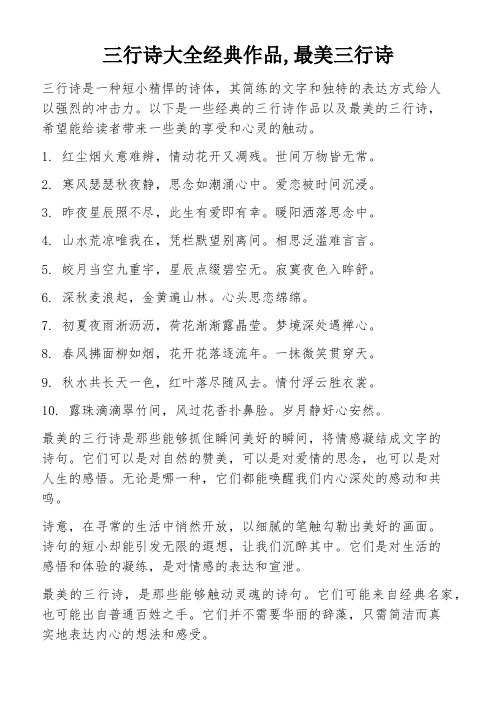 三行诗大全经典作品,最美三行诗

三行诗是一种短小精悍的诗体，其简练的文字和独特的表达方式给人以强烈的冲击力。以下是一些经典的三行诗作品以及最美的三行诗，希望能给读者带来一些美的享受和心灵的触动。

1. 红尘烟火意难辨，情动花开又凋残。世间万物皆无常。

2. 寒风瑟瑟秋夜静，思念如潮涌心中。爱恋被时间沉浸。

3. 昨夜星辰照不尽，此生有爱即有幸。暖阳洒落思念中。

4. 山水荒凉唯我在，凭栏默望别离间。相思泛滥难言言。

5. 皎月当空九重宇，星辰点缀碧空无。寂寞夜色入眸舒。

6. 深秋麦浪起，金黄遍山林。心头思恋绵绵。

7. 初夏夜雨淅沥沥，荷花渐渐露晶莹。梦境深处遇禅心。

8. 春风拂面柳如烟，花开花落逐流年。一抹微笑贯穿天。

9. 秋水共长天一色，红叶落尽随风去。情付浮云胜衣裳。

10. 露珠滴滴翠竹间，风过花香扑鼻脸。岁月静好心安然。

最美的三行诗是那些能够抓住瞬间美好的瞬间，将情感凝结成文字的诗句。它们可以是对自然的赞美，可以是对爱情的思念，也可以是对人生的感悟。无论是哪一种，它们都能唤醒我们内心深处的感动和共鸣。

诗意，在寻常的生活中悄然开放，以细腻的笔触勾勒出美好的画面。诗句的短小却能引发无限的遐想，让我们沉醉其中。它们是对生活的感悟和体验的凝练，是对情感的表达和宣泄。

最美的三行诗，是那些能够触动灵魂的诗句。它们可能来自经典名家，也可能出自普通百姓之手。它们并不需要华丽的辞藻，只需简洁而真实地表达内心的想法和感受。